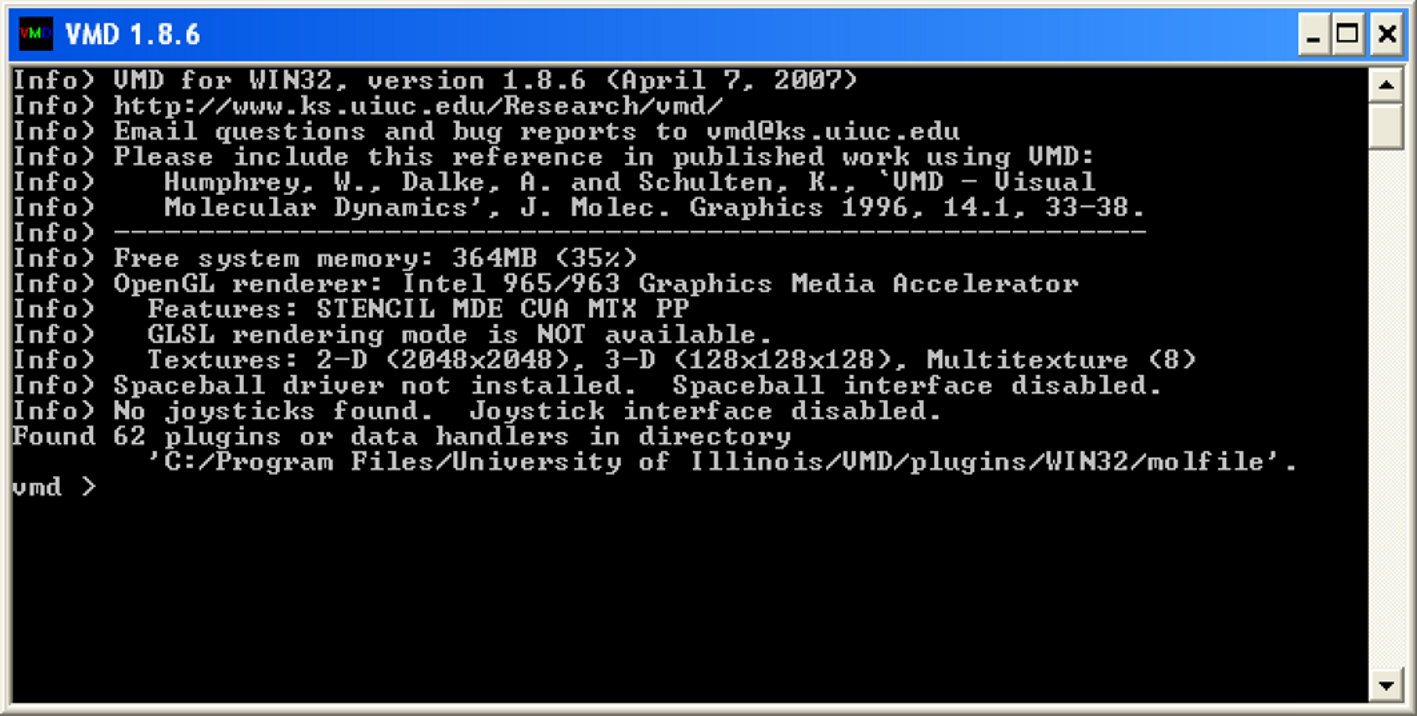 VMD 1.8.6

Info) VMD for WIN32, version 1.8.6 (April 7, 2007)
Info) http://www.ks.uiuc.edu/Research/vmd/
Info) Email questions and bug reports to vmd@ks.uiuc.edu
Info) Please include this reference in published work using VMD:
Info)    Humphrey, W., Dalke, A. and Schulten, K., `VMD - Visual
Info)    Molecular Dynamics', J. Molec. Graphics 1996, 14.1, 33-38.
Info) -------------------------------------------------------------
Info) Free system memory: 364MB (35%)
Info) OpenGL renderer: Intel 965/963 Graphics Media Accelerator
Info)   Features: STENCIL MDE CVA MTX PP
Info)   GLSL rendering mode is NOT available.
Info)   Textures: 2-D (2048x2048), 3-D (128x128x128), Multitexture (8)
Info) Spaceball driver not installed.  Spaceball interface disabled.
Info) No joysticks found.  Joystick interface disabled.
Found 62 plugins or data handlers in directory
        'C:/Program Files/University of Illinois/VMD/plugins/WIN32/molfile'.
vmd >